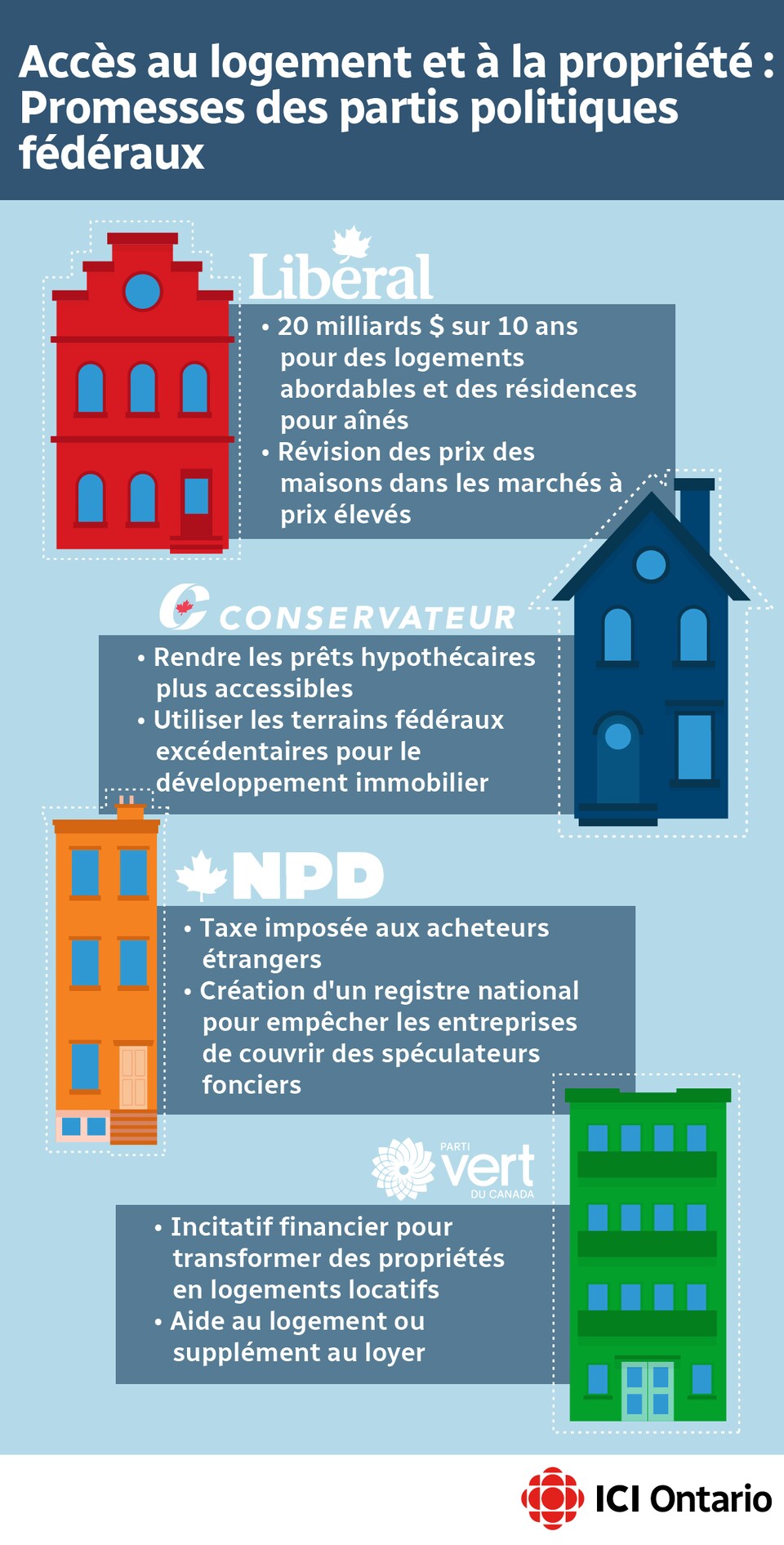 Accès au logement et à la propriété : Promesses des partis politiques fédéraux

Libéral

• 20 milliards $ sur 10 ans pour des logements abordables et des résidences pour aînés
• Révision des prix des maisons dans les marchés à prix élevés

CONSERVATEUR

• Rendre les prêts hypothécaires plus accessibles
• Utiliser les terrains fédéraux excédentaires pour le développement immobilier

NPD

• Taxe imposée aux acheteurs étrangers
• Création d'un registre national pour empêcher les entreprises de couvrir des spéculateurs fonciers

PARTI vert DU CANADA

• Incitatif financier pour transformer des propriétés en logements locatifs
• Aide au logement ou supplément au loyer

ICI Ontario